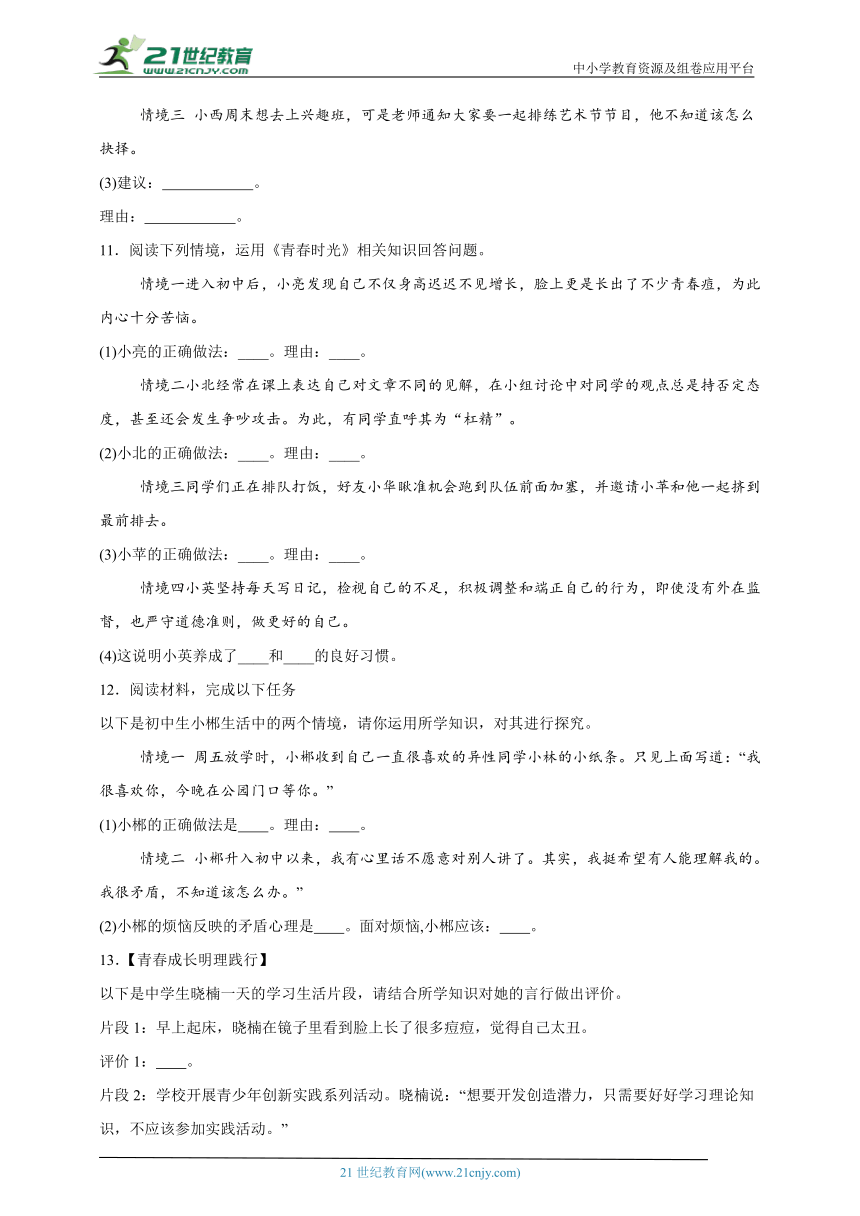 21世纪教育 www.21cnjy.com

中小学教育资源及组卷应用平台

情境三 小西周末想去上兴趣班，可是老师通知大家要一起排练艺术节节目，他不知道该怎么抉择。

(3)建议：____________。

理由：____________。

11．阅读下列情境，运用《青春时光》相关知识回答问题。

情境一进入初中后，小亮发现自己不仅身高迟迟不见增长，脸上更是长出了不少青春痘，为此内心十分苦恼。

(1)小亮的正确做法：____。理由：____。

情境二小北经常在课上表达自己对文章不同的见解，在小组讨论中对同学的观点总是持否定态度，甚至还会发生争吵攻击。为此，有同学直呼其为“杠精”。

(2)小北的正确做法：____。理由：____。

情境三同学们正在排队打饭，好友小华瞅准机会跑到队伍前面加塞，并邀请小苹和他一起挤到最前排去。

(3)小苹的正确做法：____。理由：____。

情境四小英坚持每天写日记，检视自己的不足，积极调整和端正自己的行为，即使没有外在监督，也严守道德准则，做更好的自己。

(4)这说明小英养成了____和____的良好习惯。

12．阅读材料，完成以下任务

以下是初中生小郴生活中的两个情境，请你运用所学知识，对其进行探究。

情境一 周五放学时，小郴收到自己一直很喜欢的异性同学小林的小纸条。只见上面写道：“我很喜欢你，今晚在公园门口等你。”

(1)小郴的正确做法是____。理由：____。

情境二 小郴升入初中以来，我有心里话不愿意对别人讲了。其实，我挺希望有人能理解我的。我很矛盾，不知道该怎么办。”

(2)小郴的烦恼反映的矛盾心理是____。面对烦恼,小郴应该：____。

13．【青春成长明理践行】

以下是中学生晓楠一天的学习生活片段，请结合所学知识对她的言行做出评价。

片段 1：早上起床，晓楠在镜子里看到脸上长了很多痘痘，觉得自己太丑。

评价 1：____。

片段 2：学校开展青少年创新实践系列活动。晓楠说：“想要开发创造潜力，只需要好好学习理论知识，不应该参加实践活动。”

21 世纪教育网(www.21cnjy.com)